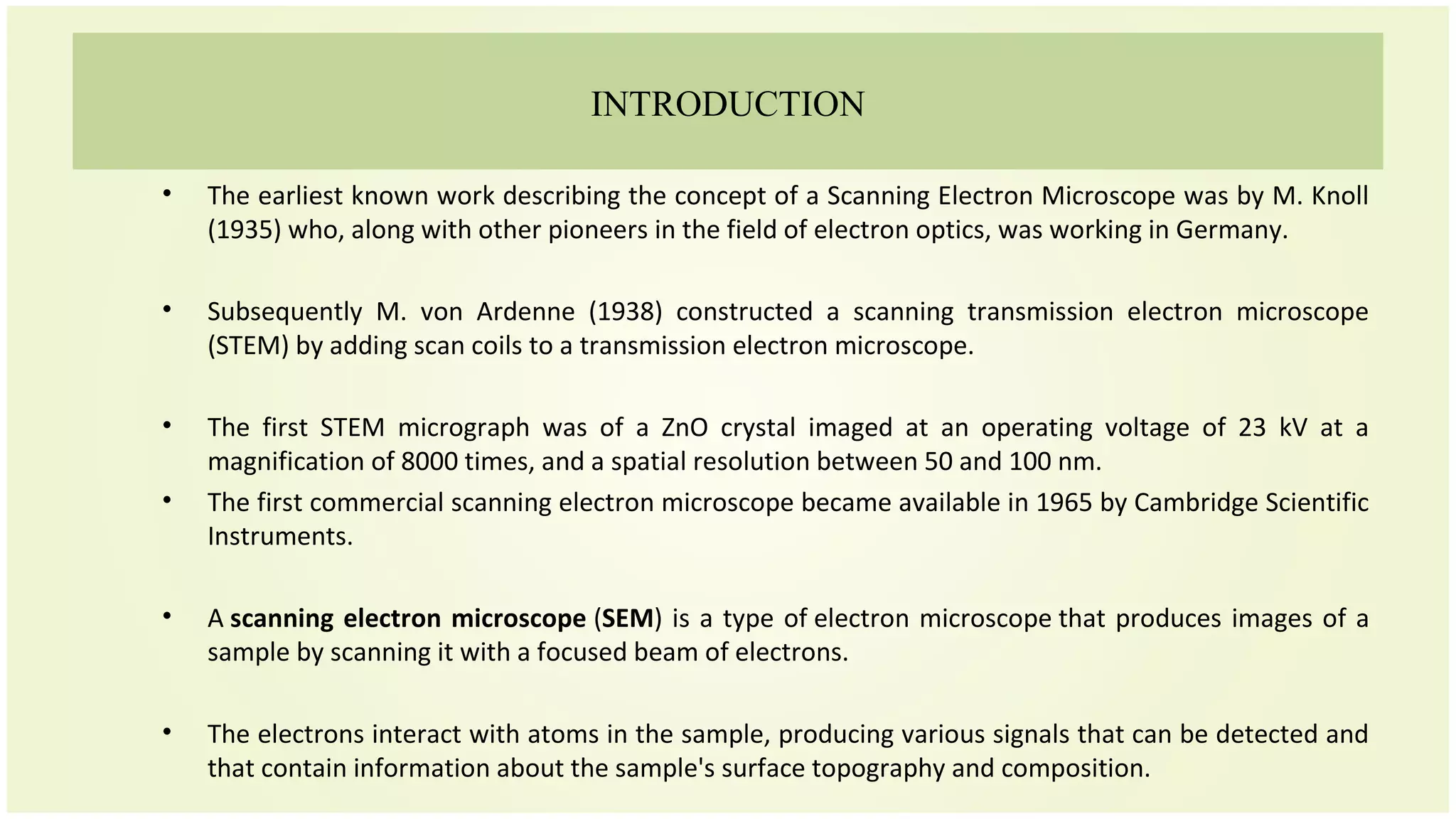 INTRODUCTION

• The earliest known work describing the concept of a Scanning Electron Microscope was by M. Knoll (1935) who, along with other pioneers in the field of electron optics, was working in Germany.

• Subsequently M. von Ardenne (1938) constructed a scanning transmission electron microscope (STEM) by adding scan coils to a transmission electron microscope.

• The first STEM micrograph was of a ZnO crystal imaged at an operating voltage of 23 kV at a magnification of 8000 times, and a spatial resolution between 50 and 100 nm.

• The first commercial scanning electron microscope became available in 1965 by Cambridge Scientific Instruments.

• A scanning electron microscope (SEM) is a type of electron microscope that produces images of a sample by scanning it with a focused beam of electrons.

• The electrons interact with atoms in the sample, producing various signals that can be detected and that contain information about the sample's surface topography and composition.